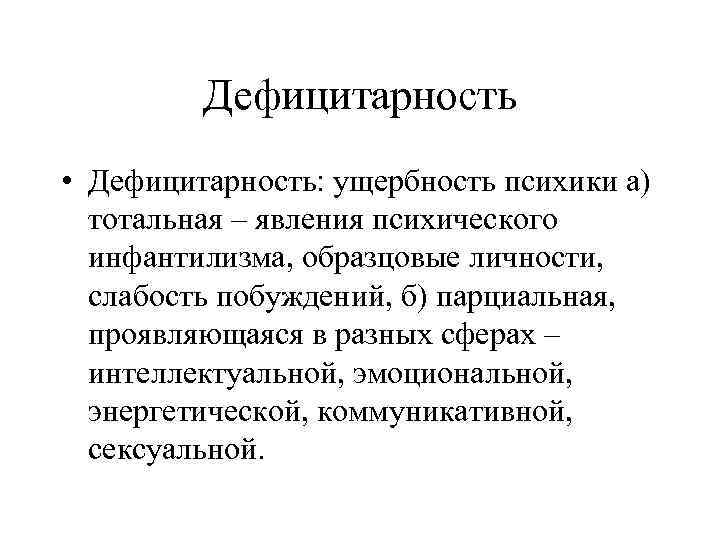 Дефицитарность

• Дефицитарность: ущербность психики а) тотальная – явления психического инфантилизма, образцовые личности, слабость побуждений, б) парциальная, проявляющаяся в разных сферах – интеллектуальной, эмоциональной, энергетической, коммуникативной, сексуальной.